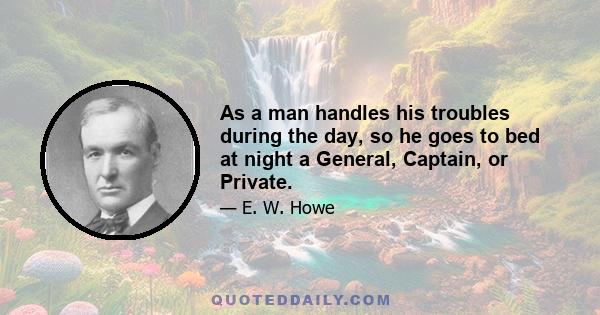 As a man handles his troubles during the day, so he goes to bed at night a General, Captain, or Private.

— E. W. Howe

QUOTEDDAILY.COM